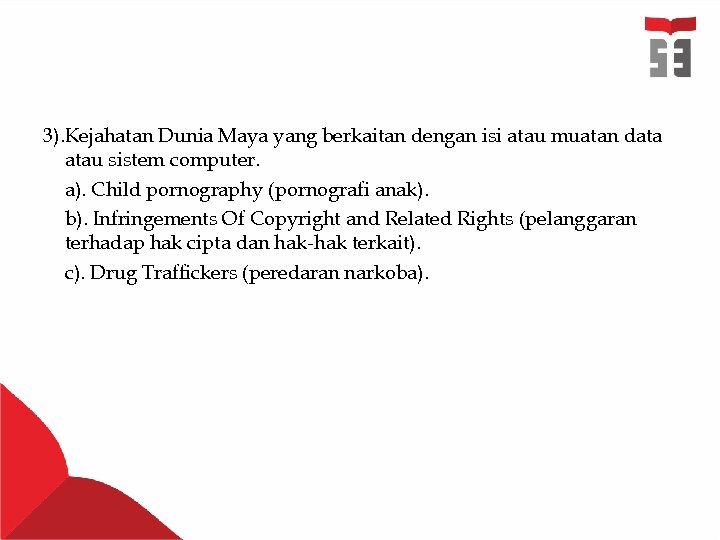 3).Kejahatan Dunia Maya yang berkaitan dengan isi atau muatan data atau sistem computer.

a). Child pornography (pornografi anak).

b). Infringements Of Copyright and Related Rights (pelanggaran terhadap hak cipta dan hak-hak terkait).

c). Drug Traffickers (peredaran narkoba).